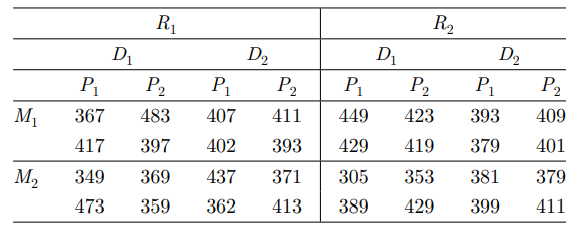 | | $R_1$ | | | | $R_2$ | | | |
|---|---|---|---|---|---|---|---|---|
| | $D_1$ | | $D_2$ | | $D_1$ | | $D_2$ | |
| | $P_1$ | $P_2$ | $P_1$ | $P_2$ | $P_1$ | $P_2$ | $P_1$ | $P_2$ |
| $M_1$ | 367 | 483 | 407 | 411 | 449 | 423 | 393 | 409 |
| | 417 | 397 | 402 | 393 | 429 | 419 | 379 | 401 |
| $M_2$ | 349 | 369 | 437 | 371 | 305 | 353 | 381 | 379 |
| | 473 | 359 | 362 | 413 | 389 | 429 | 399 | 411 |